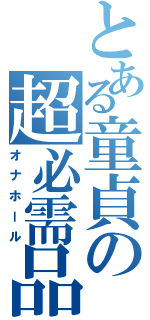 とある童貞の超必需品
オナホール